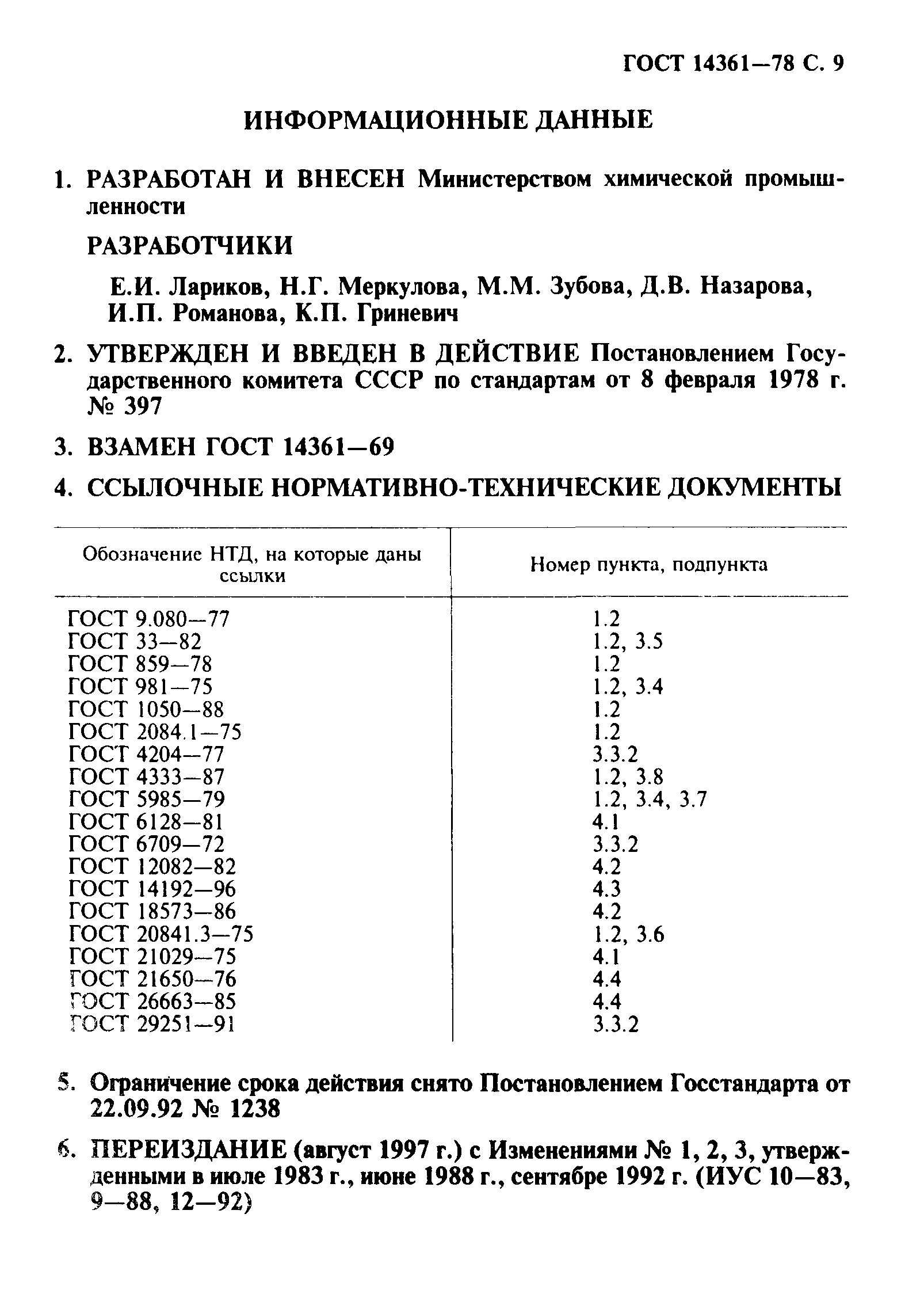 ГОСТ 14361—78 С. 9

ИНФОРМАЦИОННЫЕ ДАННЫЕ

1. РАЗРАБОТАН И ВНЕСЕН Министерством химической промышленности

РАЗРАБОТЧИКИ

Е.И. Лариков, Н.Г. Меркулова, М.М. Зубова, Д.В. Назарова, И.П. Романова, К.П. Гриневич

2. УТВЕРЖДЕН И ВВЕДЕН В ДЕЙСТВИЕ Постановлением Государственного комитета СССР по стандартам от 8 февраля 1978 г. № 397

3. ВЗАМЕН ГОСТ 14361—69

4. ССЫЛОЧНЫЕ НОРМАТИВНО-ТЕХНИЧЕСКИЕ ДОКУМЕНТЫ

| Обозначение НТД, на которые даны ссылки | Номер пункта, подпункта |
|---|---|
| ГОСТ 9.080—77 | 1.2 |
| ГОСТ 33—82 | 1.2, 3.5 |
| ГОСТ 859—78 | 1.2 |
| ГОСТ 981—75 | 1.2, 3.4 |
| ГОСТ 1050—88 | 1.2 |
| ГОСТ 2084.1—75 | 1.2 |
| ГОСТ 4204—77 | 3.3.2 |
| ГОСТ 4333—87 | 1.2, 3.8 |
| ГОСТ 5985—79 | 1.2, 3.4, 3.7 |
| ГОСТ 6128—81 | 4.1 |
| ГОСТ 6709—72 | 3.3.2 |
| ГОСТ 12082—82 | 4.2 |
| ГОСТ 14192—96 | 4.3 |
| ГОСТ 18573—86 | 4.2 |
| ГОСТ 20841.3—75 | 1.2, 3.6 |
| ГОСТ 21029—75 | 4.1 |
| ГОСТ 21650—76 | 4.4 |
| ГОСТ 26663—85 | 4.4 |
| ГОСТ 29251—91 | 3.3.2 |

5. Ограничение срока действия снято Постановлением Госстандарта от 22.09.92 № 1238

6. ПЕРЕИЗДАНИЕ (август 1997 г.) с Изменениями № 1, 2, 3, утвержденными в июле 1983 г., июне 1988 г., сентябре 1992 г. (ИУС 10—83, 9—88, 12—92)